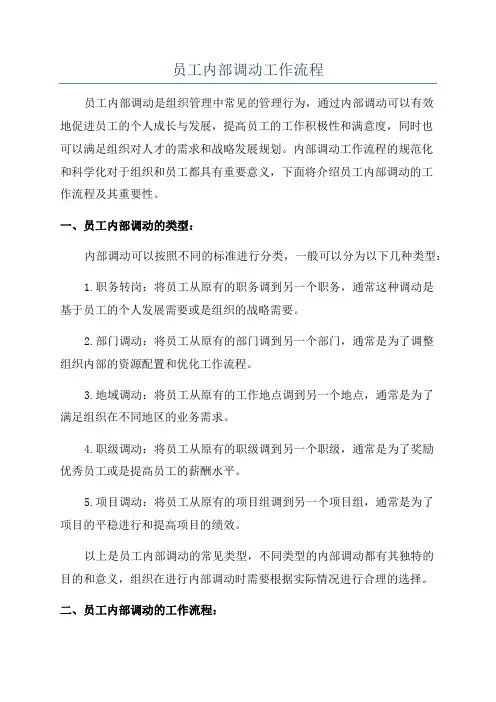 员工内部调动工作流程

员工内部调动是组织管理中常见的管理行为，通过内部调动可以有效地促进员工的个人成长与发展，提高员工的工作积极性和满意度，同时也可以满足组织对人才的需求和战略发展规划。内部调动工作流程的规范化和科学化对于组织和员工都具有重要意义，下面将介绍员工内部调动的工作流程及其重要性。

一、员工内部调动的类型：

内部调动可以按照不同的标准进行分类，一般可以分为以下几种类型：

1.职务转岗：将员工从原有的职务调到另一个职务，通常这种调动是基于员工的个人发展需要或是组织的战略需要。

2.部门调动：将员工从原有的部门调到另一个部门，通常是为了调整组织内部的资源配置和优化工作流程。

3.地域调动：将员工从原有的工作地点调到另一个地点，通常是为了满足组织在不同地区的业务需求。

4.职级调动：将员工从原有的职级调到另一个职级，通常是为了奖励优秀员工或是提高员工的薪酬水平。

5.项目调动：将员工从原有的项目组调到另一个项目组，通常是为了项目的平稳进行和提高项目的绩效。

以上是员工内部调动的常见类型，不同类型的内部调动都有其独特的目的和意义，组织在进行内部调动时需要根据实际情况进行合理的选择。

二、员工内部调动的工作流程：